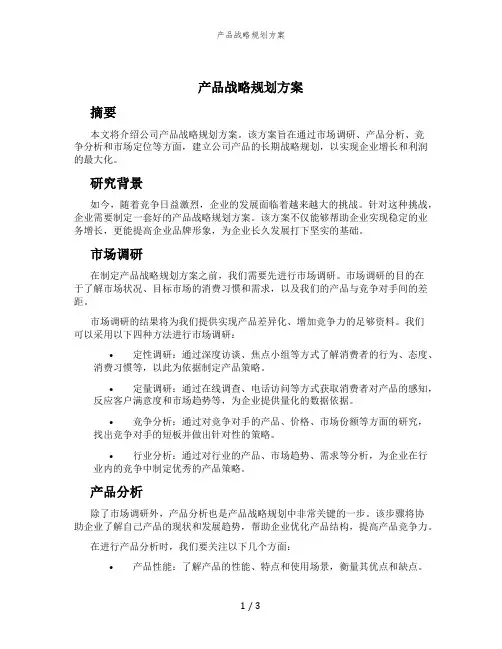 产品战略规划方案

产品战略规划方案

摘要

本文将介绍公司产品战略规划方案。该方案旨在通过市场调研、产品分析、竞争分析和市场定位等方面，建立公司产品的长期战略规划，以实现企业增长和利润的最大化。

研究背景

如今，随着竞争日益激烈，企业的发展面临着越来越大的挑战。针对这种挑战，企业需要制定一套好的产品战略规划方案。该方案不仅能够帮助企业实现稳定的业务增长，更能提高企业品牌形象，为企业长久发展打下坚实的基础。

市场调研

在制定产品战略规划方案之前，我们需要先进行市场调研。市场调研的目的在于了解市场状况、目标市场的消费习惯和需求，以及我们的产品与竞争对手间的差距。

市场调研的结果将为我们提供实现产品差异化、增加竞争力的足够资料。我们可以采用以下四种方法进行市场调研：

• 定性调研：通过深度访谈、焦点小组等方式了解消费者的行为、态度、消费习惯等，以此为依据制定产品策略。

• 定量调研：通过在线调查、电话访问等方式获取消费者对产品的感知，反应客户满意度和市场趋势等，为企业提供量化的数据依据。

• 竞争分析：通过对竞争对手的产品、价格、市场份额等方面的研究，找出竞争对手的短板并做出针对性的策略。

• 行业分析：通过对行业的产品、市场趋势、需求等分析，为企业在行业内的竞争中制定优秀的产品策略。

产品分析

除了市场调研外，产品分析也是产品战略规划中非常关键的一步。该步骤将协助企业了解自己产品的现状和发展趋势，帮助企业优化产品结构，提高产品竞争力。

在进行产品分析时，我们要关注以下几个方面：

• 产品性能：了解产品的性能、特点和使用场景，衡量其优点和缺点。

1 / 3